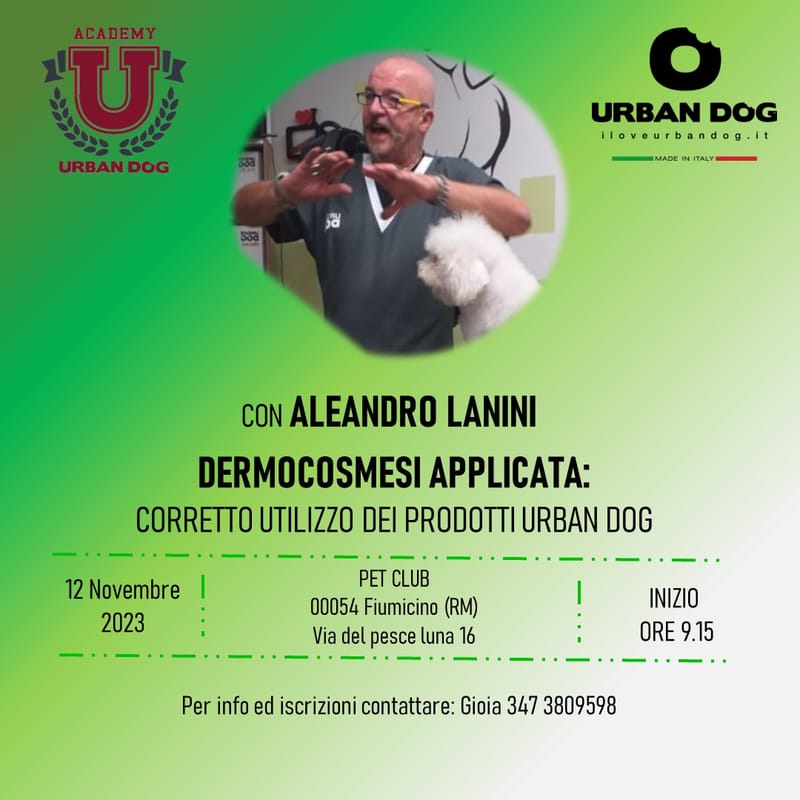 ACADEMY
U
URBAN DOG

URBAN DOG
iloveurbandog.it
MADE IN ITALY

CON ALEANDRO LANINI

DERMOCOSMESI APPLICATA:
CORRETTO UTILIZZO DEI PRODOTTI URBAN DOG

12 Novembre
2023

PET CLUB
00054 Fiumicino (RM)
Via del pesce luna 16

INIZIO
ORE 9.15

Per info ed iscrizioni contattare: Gioia 347 3809598